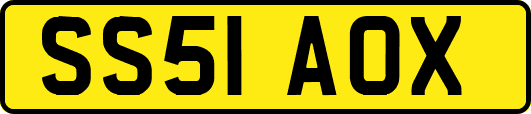 SS51 AOX